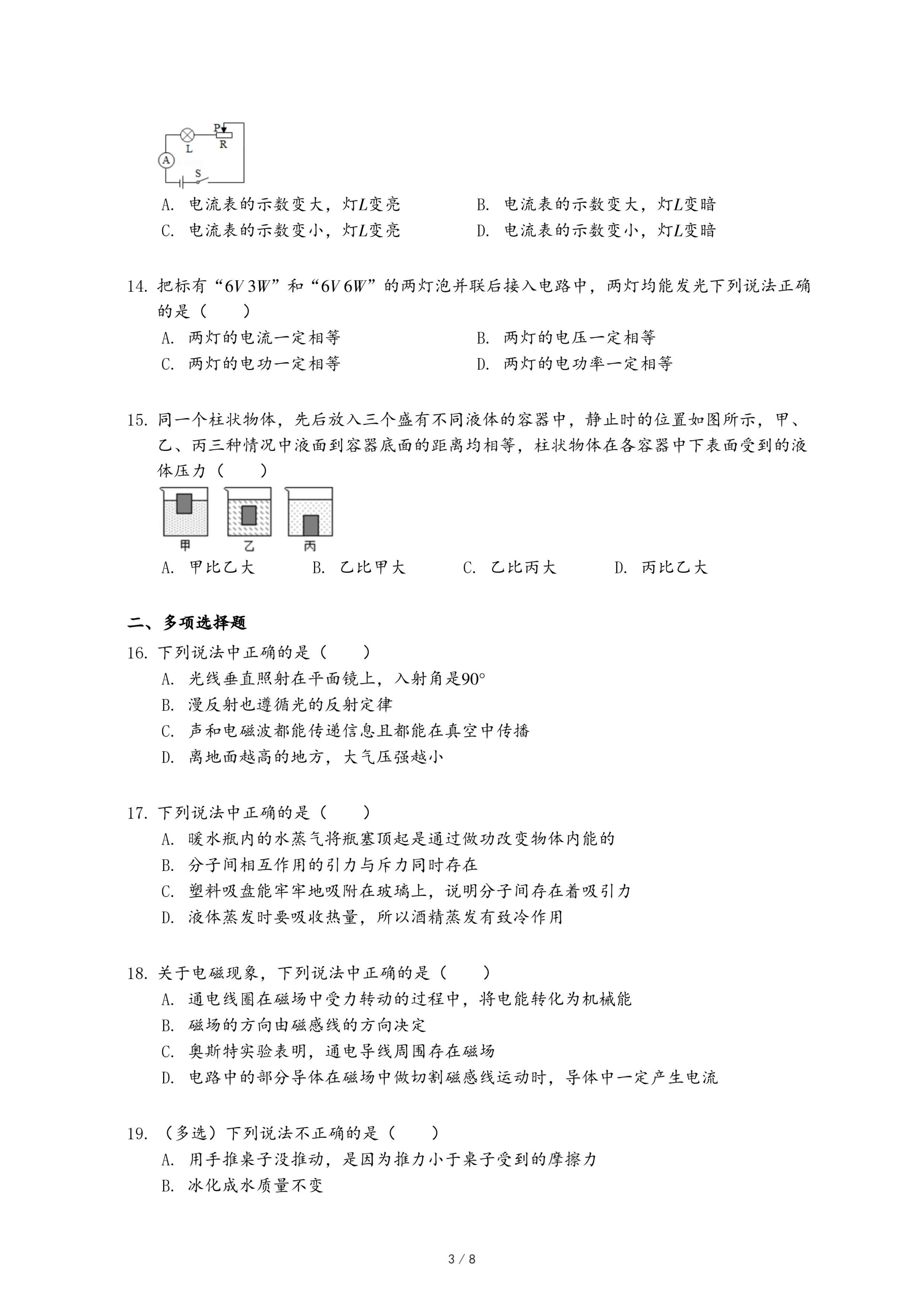 P
L R
A
S

A. 电流表的示数变大，灯$L$变亮
B. 电流表的示数变大，灯$L$变暗
C. 电流表的示数变小，灯$L$变亮
D. 电流表的示数变小，灯$L$变暗

14. 把标有“$6V\ 3W$”和“$6V\ 6W$”的两灯泡并联后接入电路中，两灯均能发光下列说法正确的是（　　）
A. 两灯的电流一定相等
B. 两灯的电压一定相等
C. 两灯的电功一定相等
D. 两灯的电功率一定相等

15. 同一个柱状物体，先后放入三个盛有不同液体的容器中，静止时的位置如图所示，甲、乙、丙三种情况中液面到容器底面的距离均相等，柱状物体在各容器中下表面受到的液体压力（　　）
甲 乙 丙
A. 甲比乙大
B. 乙比甲大
C. 乙比丙大
D. 丙比乙大

二、多项选择题
16. 下列说法中正确的是（　　）
A. 光线垂直照射在平面镜上，入射角是$90°$
B. 漫反射也遵循光的反射定律
C. 声和电磁波都能传递信息且都能在真空中传播
D. 离地面越高的地方，大气压强越小

17. 下列说法中正确的是（　　）
A. 暖水瓶内的水蒸气将瓶塞顶起是通过做功改变物体内能的
B. 分子间相互作用的引力与斥力同时存在
C. 塑料吸盘能牢牢地吸附在玻璃上，说明分子间存在着吸引力
D. 液体蒸发时要吸收热量，所以酒精蒸发有致冷作用

18. 关于电磁现象，下列说法中正确的是（　　）
A. 通电线圈在磁场中受力转动的过程中，将电能转化为机械能
B. 磁场的方向由磁感线的方向决定
C. 奥斯特实验表明，通电导线周围存在磁场
D. 电路中的部分导体在磁场中做切割磁感线运动时，导体中一定产生电流

19. （多选）下列说法不正确的是（　　）
A. 用手推桌子没推动，是因为推力小于桌子受到的摩擦力
B. 冰化成水质量不变

3 / 8